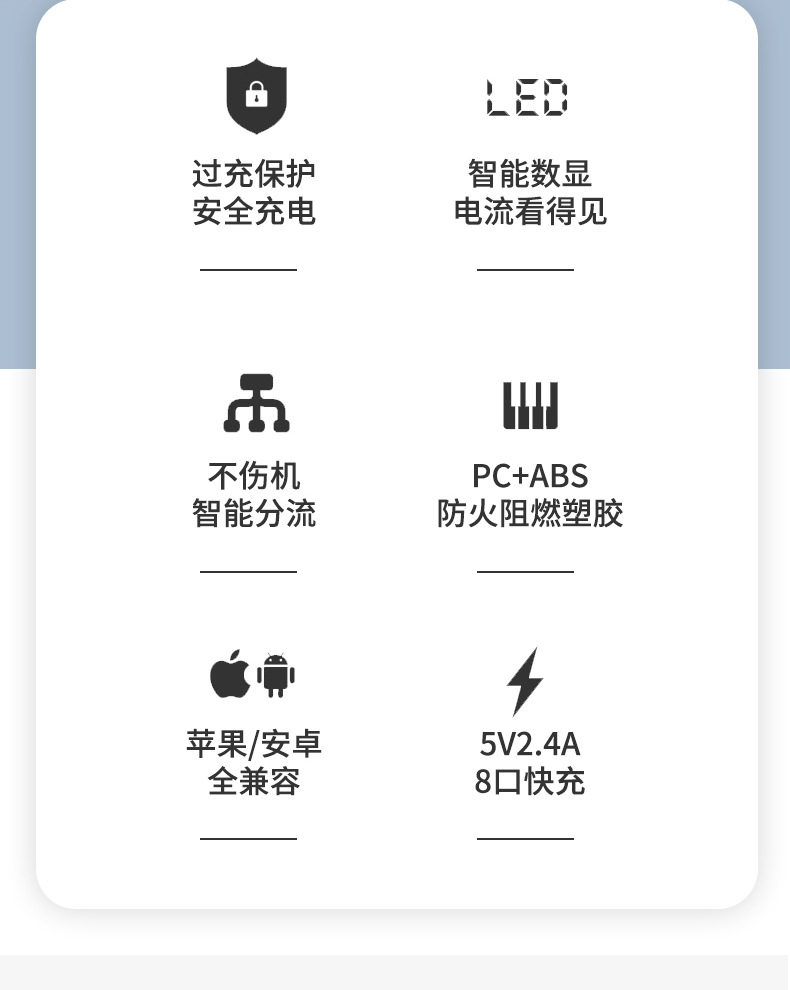 过充保护
安全充电

LED

智能数显
电流看得见

不伤机
智能分流

PC+ABS
防火阻燃塑胶

苹果/安卓
全兼容

5V2.4A
8口快充